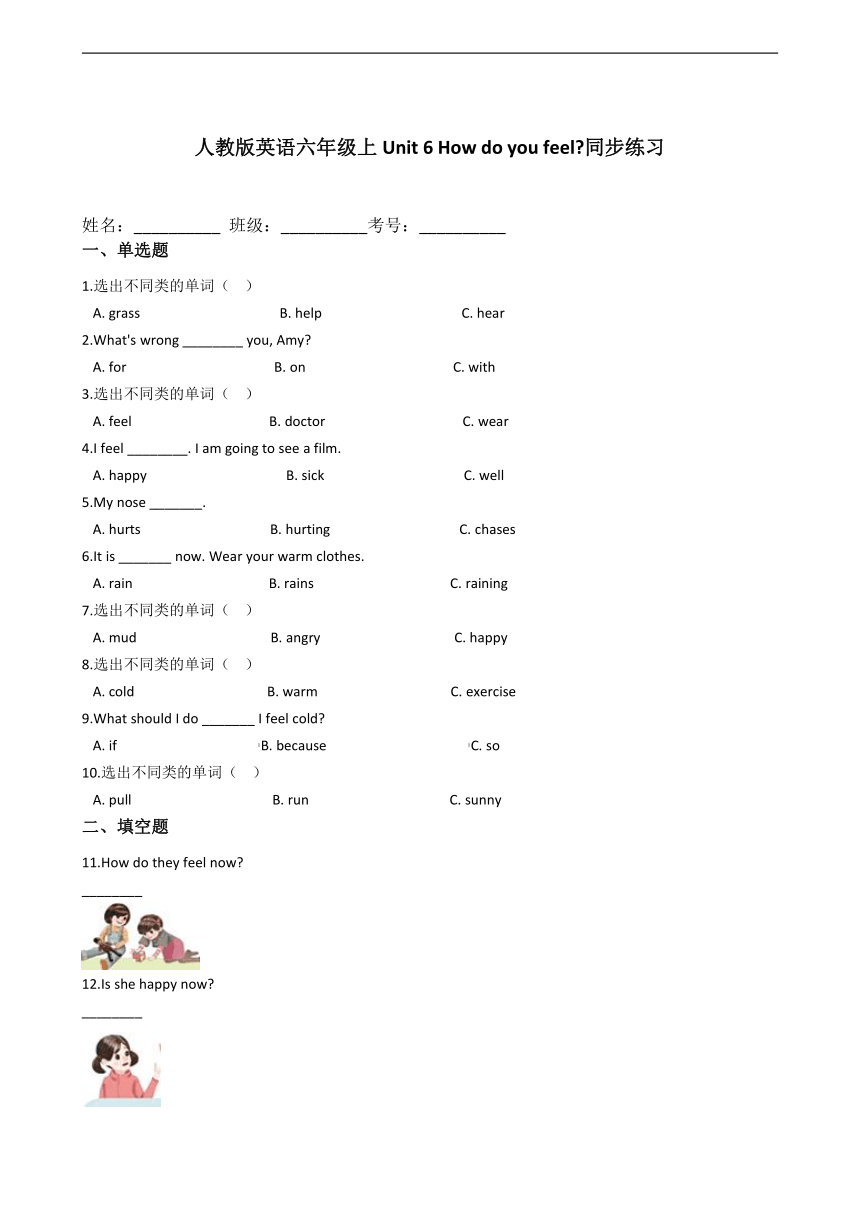 人教版英语六年级上 Unit 6 How do you feel?同步练习

姓名：__________ 班级：__________考号：__________

一、单选题

1.选出不同类的单词（ ）

A. grass B. help C. hear

2.What's wrong ________ you, Amy?

A. for B. on C. with

3.选出不同类的单词（ ）

A. feel B. doctor C. wear

4.I feel ________. I am going to see a film.

A. happy B. sick C. well

5.My nose _______.

A. hurts B. hurting C. chases

6.It is _______ now. Wear your warm clothes.

A. rain B. rains C. raining

7.选出不同类的单词（ ）

A. mud B. angry C. happy

8.选出不同类的单词（ ）

A. cold B. warm C. exercise

9.What should I do _______ I feel cold?

A. if B. because C. so

10.选出不同类的单词（ ）

A. pull B. run C. sunny

二、填空题

11.How do they feel now?

________

12.Is she happy now?

________